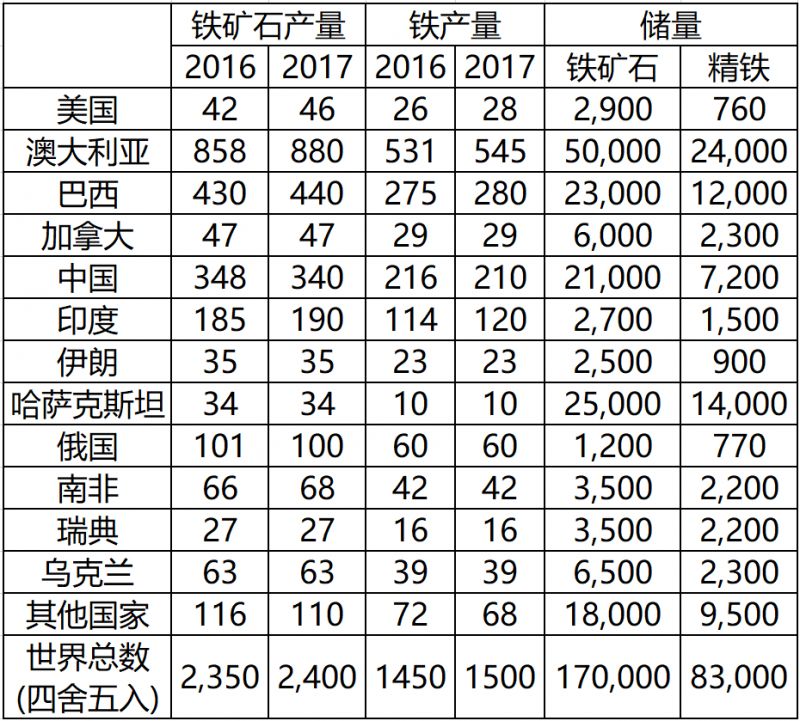 |  | 铁矿石产量 |  | 铁产量 |  | 储量 |  |
|---|---|---|---|---|---|---|
|  | 2016 | 2017 | 2016 | 2017 | 铁矿石 | 精铁 |
| 美国 | 42 | 46 | 26 | 28 | 2,900 | 760 |
| 澳大利亚 | 858 | 880 | 531 | 545 | 50,000 | 24,000 |
| 巴西 | 430 | 440 | 275 | 280 | 23,000 | 12,000 |
| 加拿大 | 47 | 47 | 29 | 29 | 6,000 | 2,300 |
| 中国 | 348 | 340 | 216 | 210 | 21,000 | 7,200 |
| 印度 | 185 | 190 | 114 | 120 | 2,700 | 1,500 |
| 伊朗 | 35 | 35 | 23 | 23 | 2,500 | 900 |
| 哈萨克斯坦 | 34 | 34 | 10 | 10 | 25,000 | 14,000 |
| 俄国 | 101 | 100 | 60 | 60 | 1,200 | 770 |
| 南非 | 66 | 68 | 42 | 42 | 3,500 | 2,200 |
| 瑞典 | 27 | 27 | 16 | 16 | 3,500 | 2,200 |
| 乌克兰 | 63 | 63 | 39 | 39 | 6,500 | 2,300 |
| 其他国家 | 116 | 110 | 72 | 68 | 18,000 | 9,500 |
| 世界总数(四舍五入) | 2,350 | 2,400 | 1450 | 1500 | 170,000 | 83,000 |